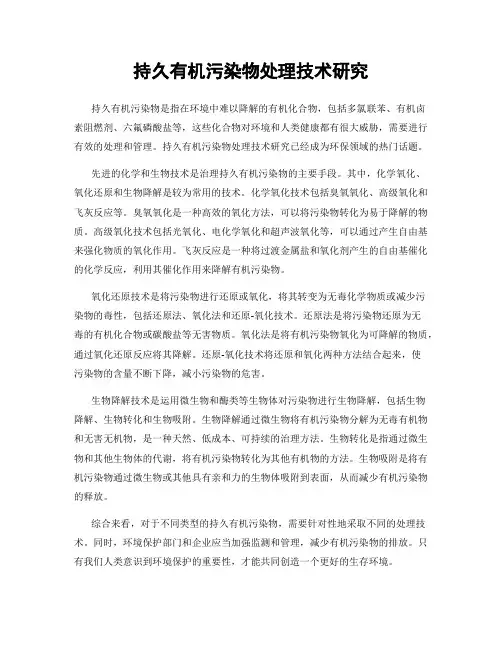 持久有机污染物处理技术研究

持久有机污染物是指在环境中难以降解的有机化合物，包括多氯联苯、有机卤素阻燃剂、六氟磷酸盐等，这些化合物对环境和人类健康都有很大威胁，需要进行有效的处理和管理。持久有机污染物处理技术研究已经成为环保领域的热门话题。

先进的化学和生物技术是治理持久有机污染物的主要手段。其中，化学氧化、氧化还原和生物降解是较为常用的技术。化学氧化技术包括臭氧氧化、高级氧化和飞灰反应等。臭氧氧化是一种高效的氧化方法，可以将污染物转化为易于降解的物质。高级氧化技术包括光氧化、电化学氧化和超声波氧化等，可以通过产生自由基来强化物质的氧化作用。飞灰反应是一种将过渡金属盐和氧化剂产生的自由基催化的化学反应，利用其催化作用来降解有机污染物。

氧化还原技术是将污染物进行还原或氧化，将其转变为无毒化学物质或减少污染物的毒性，包括还原法、氧化法和还原-氧化技术。还原法是将污染物还原为无毒的有机化合物或碳酸盐等无害物质。氧化法是将有机污染物氧化为可降解的物质，通过氧化还原反应将其降解。还原-氧化技术将还原和氧化两种方法结合起来，使污染物的含量不断下降，减小污染物的危害。

生物降解技术是运用微生物和酶类等生物体对污染物进行生物降解，包括生物降解、生物转化和生物吸附。生物降解通过微生物将有机污染物分解为无毒有机物和无害无机物，是一种天然、低成本、可持续的治理方法。生物转化是指通过微生物和其他生物体的代谢，将有机污染物转化为其他有机物的方法。生物吸附是将有机污染物通过微生物或其他具有亲和力的生物体吸附到表面，从而减少有机污染物的释放。

综合来看，对于不同类型的持久有机污染物，需要针对性地采取不同的处理技术。同时，环境保护部门和企业应当加强监测和管理，减少有机污染物的排放。只有我们人类意识到环境保护的重要性，才能共同创造一个更好的生存环境。